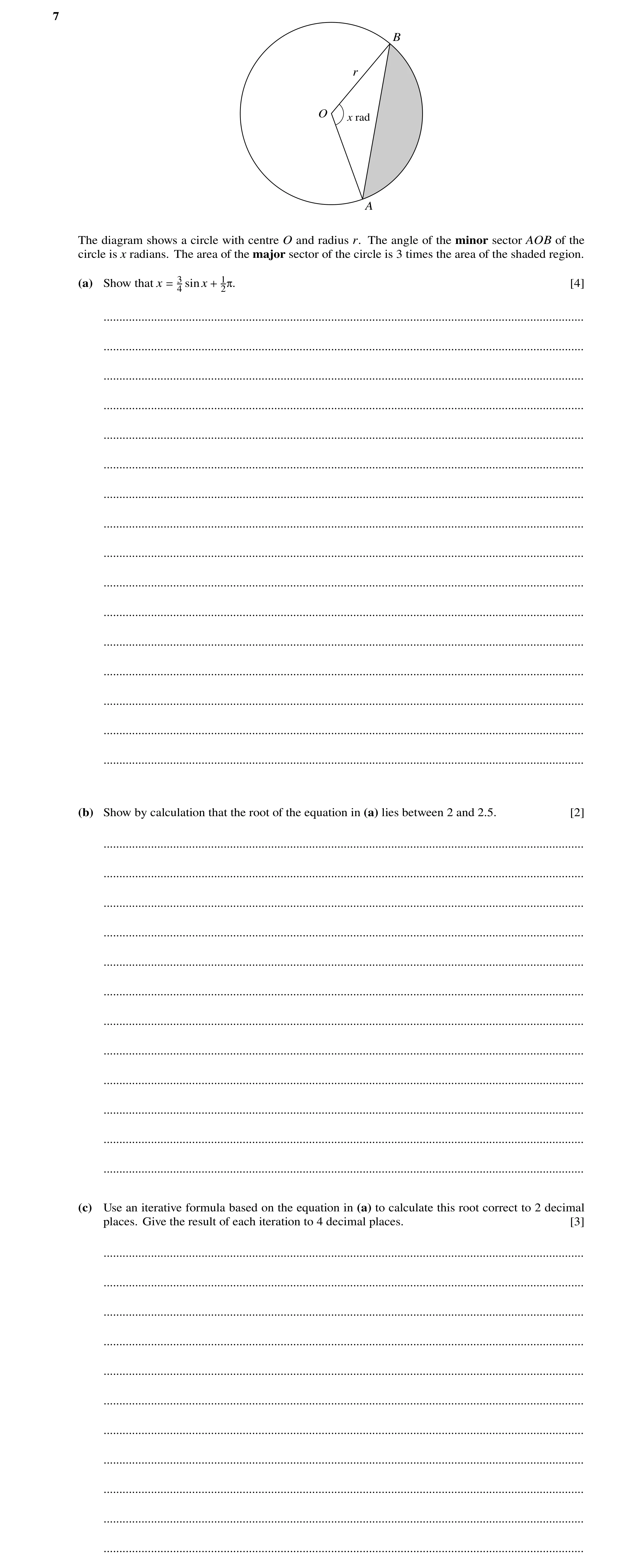 7

B

r

O

x rad

A

The diagram shows a circle with centre $O$ and radius $r$. The angle of the **minor** sector $AOB$ of the circle is $x$ radians. The area of the **major** sector of the circle is 3 times the area of the shaded region.

**(a)** Show that $x = \frac{3}{4}\sin x + \frac{1}{2}\pi$. [4]

**(b)** Show by calculation that the root of the equation in **(a)** lies between 2 and 2.5. [2]

**(c)** Use an iterative formula based on the equation in **(a)** to calculate this root correct to 2 decimal places. Give the result of each iteration to 4 decimal places. [3]